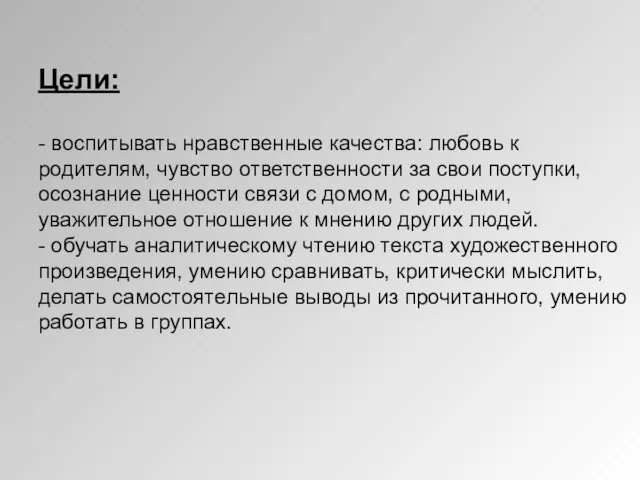 Цели:

- воспитывать нравственные качества: любовь к родителям, чувство ответственности за свои поступки, осознание ценности связи с домом, с родными, уважительное отношение к мнению других людей.
- обучать аналитическому чтению текста художественного произведения, умению сравнивать, критически мыслить, делать самостоятельные выводы из прочитанного, умению работать в группах.